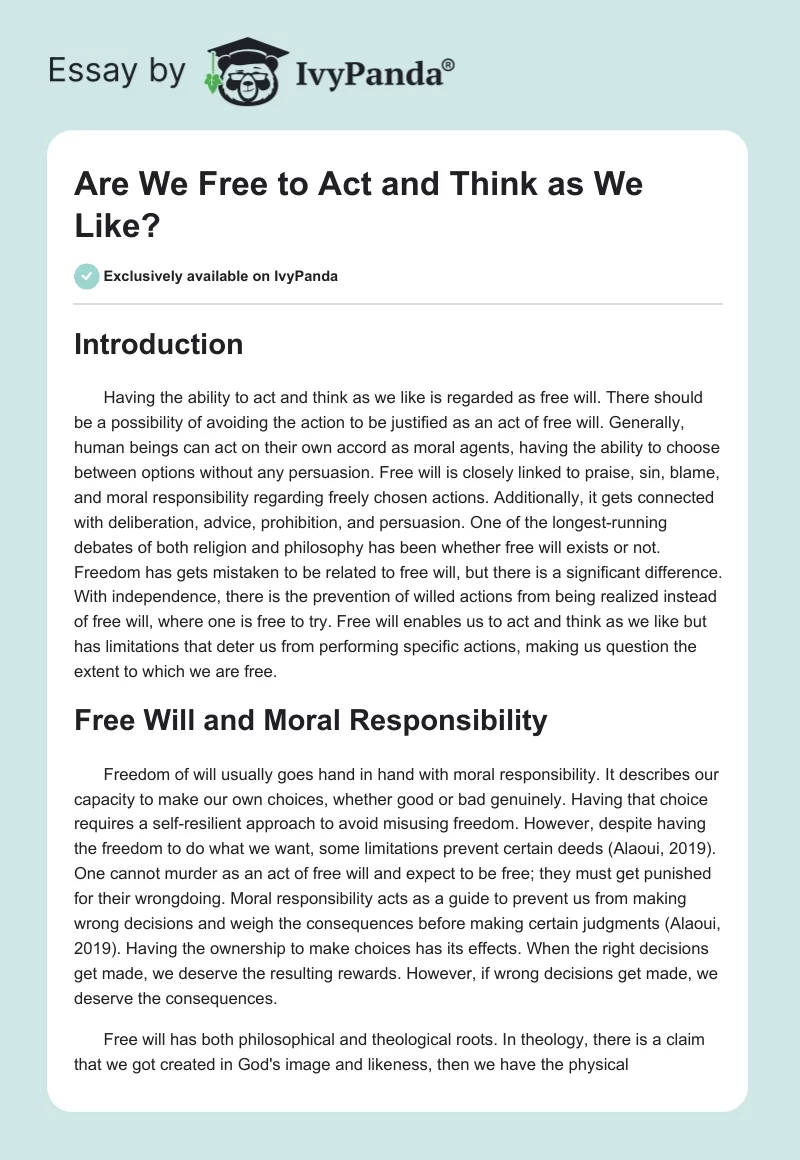 Essay by IvyPanda®

Are We Free to Act and Think as We Like?

Exclusively available on IvyPanda

Introduction

Having the ability to act and think as we like is regarded as free will. There should be a possibility of avoiding the action to be justified as an act of free will. Generally, human beings can act on their own accord as moral agents, having the ability to choose between options without any persuasion. Free will is closely linked to praise, sin, blame, and moral responsibility regarding freely chosen actions. Additionally, it gets connected with deliberation, advice, prohibition, and persuasion. One of the longest-running debates of both religion and philosophy has been whether free will exists or not. Freedom has gets mistaken to be related to free will, but there is a significant difference. With independence, there is the prevention of willed actions from being realized instead of free will, where one is free to try. Free will enables us to act and think as we like but has limitations that deter us from performing specific actions, making us question the extent to which we are free.

Free Will and Moral Responsibility

Freedom of will usually goes hand in hand with moral responsibility. It describes our capacity to make our own choices, whether good or bad genuinely. Having that choice requires a self-resilient approach to avoid misusing freedom. However, despite having the freedom to do what we want, some limitations prevent certain deeds (Alaoui, 2019). One cannot murder as an act of free will and expect to be free; they must get punished for their wrongdoing. Moral responsibility acts as a guide to prevent us from making wrong decisions and weigh the consequences before making certain judgments (Alaoui, 2019). Having the ownership to make choices has its effects. When the right decisions get made, we deserve the resulting rewards. However, if wrong decisions get made, we deserve the consequences.

Free will has both philosophical and theological roots. In theology, there is a claim that we got created in God's image and likeness, then we have the physical